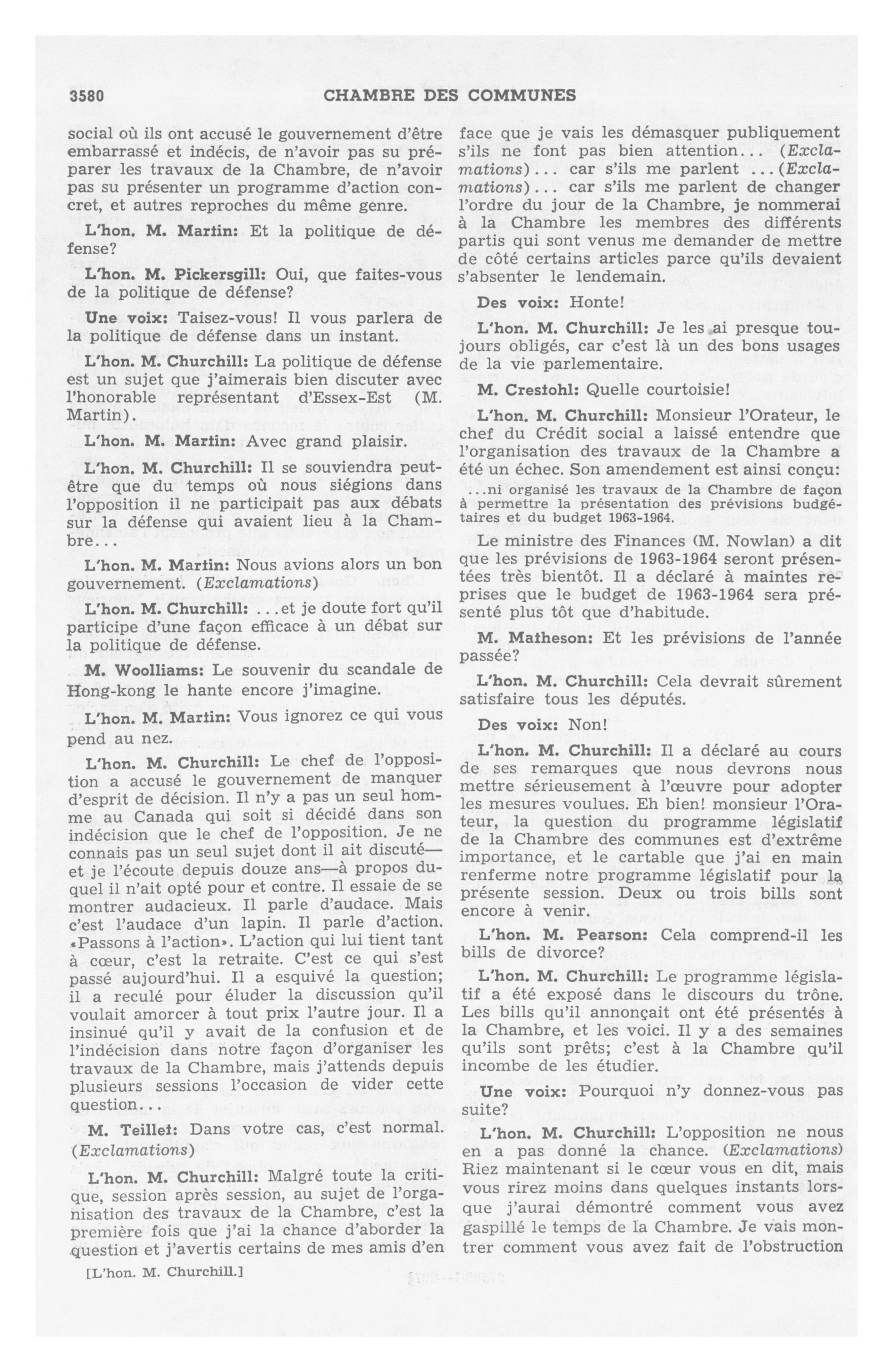 3580 CHAMBRE DES COMMUNES

social où ils ont accusé le gouvernement d'être embarrassé et indécis, de n'avoir pas su préparer les travaux de la Chambre, de n'avoir pas su présenter un programme d'action concret, et autres reproches du même genre.

L'hon. M. Martin: Et la politique de défense?

L'hon. M. Pickersgill: Oui, que faites-vous de la politique de défense?

Une voix: Taisez-vous! Il vous parlera de la politique de défense dans un instant.

L'hon. M. Churchill: La politique de défense est un sujet que j'aimerais bien discuter avec l'honorable représentant d'Essex-Est (M. Martin).

L'hon. M. Martin: Avec grand plaisir.

L'hon. M. Churchill: Il se souviendra peut-être que du temps où nous siégions dans l'opposition il ne participait pas aux débats sur la défense qui avaient lieu à la Chambre...

L'hon. M. Martin: Nous avions alors un bon gouvernement. (Exclamations)

L'hon. M. Churchill: ...et je doute fort qu'il participe d'une façon efficace à un débat sur la politique de défense.

M. Woolliams: Le souvenir du scandale de Hong-kong le hante encore j'imagine.

L'hon. M. Martin: Vous ignorez ce qui vous pend au nez.

L'hon. M. Churchill: Le chef de l'opposition a accusé le gouvernement de manquer d'esprit de décision. Il n'y a pas un seul homme au Canada qui soit si décidé dans son indécision que le chef de l'opposition. Je ne connais pas un seul sujet dont il ait discuté—et je l'écoute depuis douze ans—à propos duquel il n'ait opté pour et contre. Il essaie de se montrer audacieux. Il parle d'audace. Mais c'est l'audace d'un lapin. Il parle d'action. «Passons à l'action». L'action qui lui tient tant à cœur, c'est la retraite. C'est ce qui s'est passé aujourd'hui. Il a esquivé la question; il a reculé pour éluder la discussion qu'il voulait amorcer à tout prix l'autre jour. Il a insinué qu'il y avait de la confusion et de l'indécision dans notre façon d'organiser les travaux de la Chambre, mais j'attends depuis plusieurs sessions l'occasion de vider cette question...

M. Teillet: Dans votre cas, c'est normal. (Exclamations)

L'hon. M. Churchill: Malgré toute la critique, session après session, au sujet de l'organisation des travaux de la Chambre, c'est la première fois que j'ai la chance d'aborder la question et j'avertis certains de mes amis d'en

[L'hon. M. Churchill.]

face que je vais les démasquer publiquement s'ils ne font pas bien attention... (Exclamations)... car s'ils me parlent ...(Exclamations)... car s'ils me parlent de changer l'ordre du jour de la Chambre, je nommerai à la Chambre les membres des différents partis qui sont venus me demander de mettre de côté certains articles parce qu'ils devaient s'absenter le lendemain.

Des voix: Honte!

L'hon. M. Churchill: Je les ai presque toujours obligés, car c'est là un des bons usages de la vie parlementaire.

M. Crestohl: Quelle courtoisie!

L'hon. M. Churchill: Monsieur l'Orateur, le chef du Crédit social a laissé entendre que l'organisation des travaux de la Chambre a été un échec. Son amendement est ainsi conçu:

...ni organisé les travaux de la Chambre de façon à permettre la présentation des prévisions budgétaires et du budget 1963-1964.

Le ministre des Finances (M. Nowlan) a dit que les prévisions de 1963-1964 seront présentées très bientôt. Il a déclaré à maintes reprises que le budget de 1963-1964 sera présenté plus tôt que d'habitude.

M. Matheson: Et les prévisions de l'année passée?

L'hon. M. Churchill: Cela devrait sûrement satisfaire tous les députés.

Des voix: Non!

L'hon. M. Churchill: Il a déclaré au cours de ses remarques que nous devrons nous mettre sérieusement à l'œuvre pour adopter les mesures voulues. Eh bien! monsieur l'Orateur, la question du programme législatif de la Chambre des communes est d'extrême importance, et le cartable que j'ai en main renferme notre programme législatif pour la présente session. Deux ou trois bills sont encore à venir.

L'hon. M. Pearson: Cela comprend-il les bills de divorce?

L'hon. M. Churchill: Le programme législatif a été exposé dans le discours du trône. Les bills qu'il annonçait ont été présentés à la Chambre, et les voici. Il y a des semaines qu'ils sont prêts; c'est à la Chambre qu'il incombe de les étudier.

Une voix: Pourquoi n'y donnez-vous pas suite?

L'hon. M. Churchill: L'opposition ne nous en a pas donné la chance. (Exclamations) Riez maintenant si le cœur vous en dit, mais vous rirez moins dans quelques instants lorsque j'aurai démontré comment vous avez gaspillé le temps de la Chambre. Je vais montrer comment vous avez fait de l'obstruction